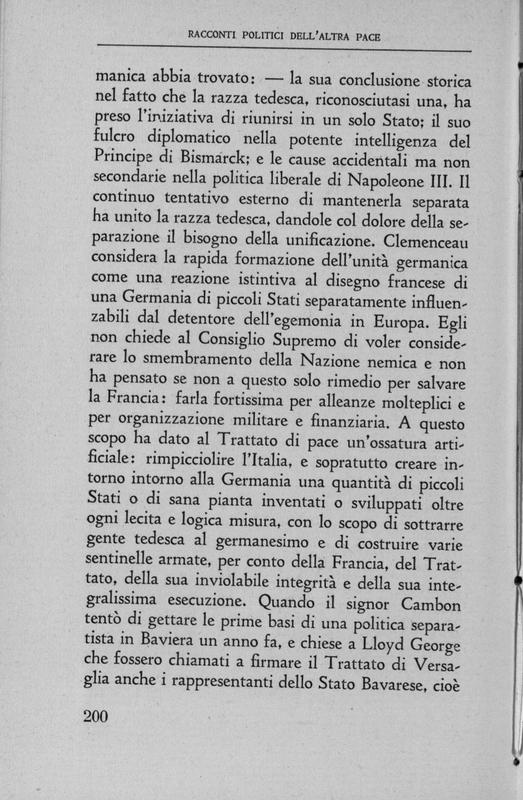 RACCONTI POLITICI DELL'ALTRA PACE

manica abbia trovato: — la sua conclusione storica nel fatto che la razza tedesca, riconosciutasi una, ha preso l'iniziativa di riunirsi in un solo Stato; il suo fulcro diplomatico nella potente intelligenza del Principe di Bismarck; e le cause accidentali ma non secondarie nella politica liberale di Napoleone III. Il continuo tentativo esterno di mantenerla separata ha unito la razza tedesca, dandole col dolore della separazione il bisogno della unificazione. Clemenceau considera la rapida formazione dell'unità germanica come una reazione istintiva al disegno francese di una Germania di piccoli Stati separatamente influenzabili dal detentore dell'egemonia in Europa. Egli non chiede al Consiglio Supremo di voler considerare lo smembramento della Nazione nemica e non ha pensato se non a questo solo rimedio per salvare la Francia: farla fortissima per alleanze molteplici e per organizzazione militare e finanziaria. A questo scopo ha dato al Trattato di pace un'ossatura artificiale: rimpicciolire l'Italia, e sopratutto creare intorno intorno alla Germania una quantità di piccoli Stati o di sana pianta inventati o sviluppati oltre ogni lecita e logica misura, con lo scopo di sottrarre gente tedesca al germanesimo e di costruire varie sentinelle armate, per conto della Francia, del Trattato, della sua inviolabile integrità e della sua integralissima esecuzione. Quando il signor Cambon tentò di gettare le prime basi di una politica separatista in Baviera un anno fa, e chiese a Lloyd George che fossero chiamati a firmare il Trattato di Versaglia anche i rappresentanti dello Stato Bavarese, cioè

200